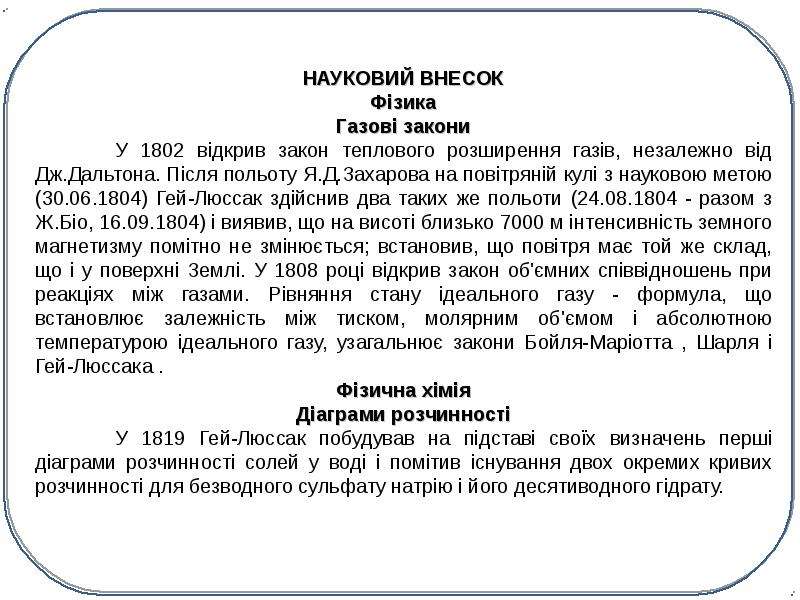 НАУКОВИЙ ВНЕСОК
Фізика
Газові закони

У 1802 відкрив закон теплового розширення газів, незалежно від Дж.Дальтона. Після польоту Я.Д.Захарова на повітряній кулі з науковою метою (30.06.1804) Гей-Люссак здійснив два таких же польоти (24.08.1804 - разом з Ж.Біо, 16.09.1804) і виявив, що на висоті близько 7000 м інтенсивність земного магнетизму помітно не змінюється; встановив, що повітря має той же склад, що і у поверхні Землі. У 1808 році відкрив закон об'ємних співвідношень при реакціях між газами. Рівняння стану ідеального газу - формула, що встановлює залежність між тиском, молярним об'ємом і абсолютною температурою ідеального газу, узагальнює закони Бойля-Маріотта , Шарля і Гей-Люссака .

Фізична хімія
Діаграми розчинності

У 1819 Гей-Люссак побудував на підставі своїх визначень перші діаграми розчинності солей у воді і помітив існування двох окремих кривих розчинності для безводного сульфату натрію і його десятиводного гідрату.